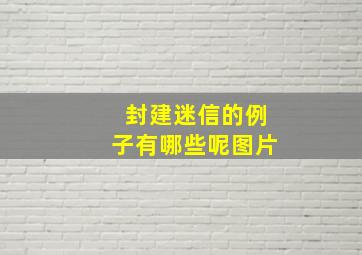 封建迷信的例子有哪些呢图片